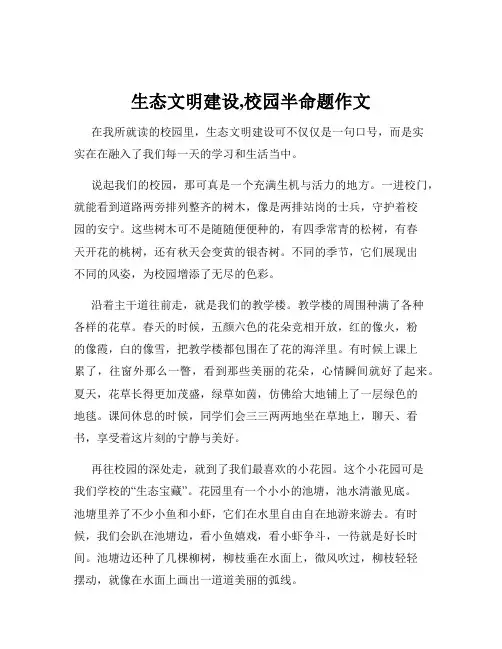 生态文明建设,校园半命题作文

在我所就读的校园里，生态文明建设可不仅仅是一句口号，而是实实在在融入了我们每一天的学习和生活当中。

说起我们的校园，那可真是一个充满生机与活力的地方。一进校门，就能看到道路两旁排列整齐的树木，像是两排站岗的士兵，守护着校园的安宁。这些树木可不是随随便便种的，有四季常青的松树，有春天开花的桃树，还有秋天会变黄的银杏树。不同的季节，它们展现出不同的风姿，为校园增添了无尽的色彩。

沿着主干道往前走，就是我们的教学楼。教学楼的周围种满了各种各样的花草。春天的时候，五颜六色的花朵竞相开放，红的像火，粉的像霞，白的像雪，把教学楼都包围在了花的海洋里。有时候上课上累了，往窗外那么一瞥，看到那些美丽的花朵，心情瞬间就好了起来。夏天，花草长得更加茂盛，绿草如茵，仿佛给大地铺上了一层绿色的地毯。课间休息的时候，同学们会三三两两地坐在草地上，聊天、看书，享受着这片刻的宁静与美好。

再往校园的深处走，就到了我们最喜欢的小花园。这个小花园可是我们学校的“生态宝藏”。花园里有一个小小的池塘，池水清澈见底。池塘里养了不少小鱼和小虾，它们在水里自由自在地游来游去。有时候，我们会趴在池塘边，看小鱼嬉戏，看小虾争斗，一待就是好长时间。池塘边还种了几棵柳树，柳枝垂在水面上，微风吹过，柳枝轻轻摆动，就像在水面上画出一道道美丽的弧线。